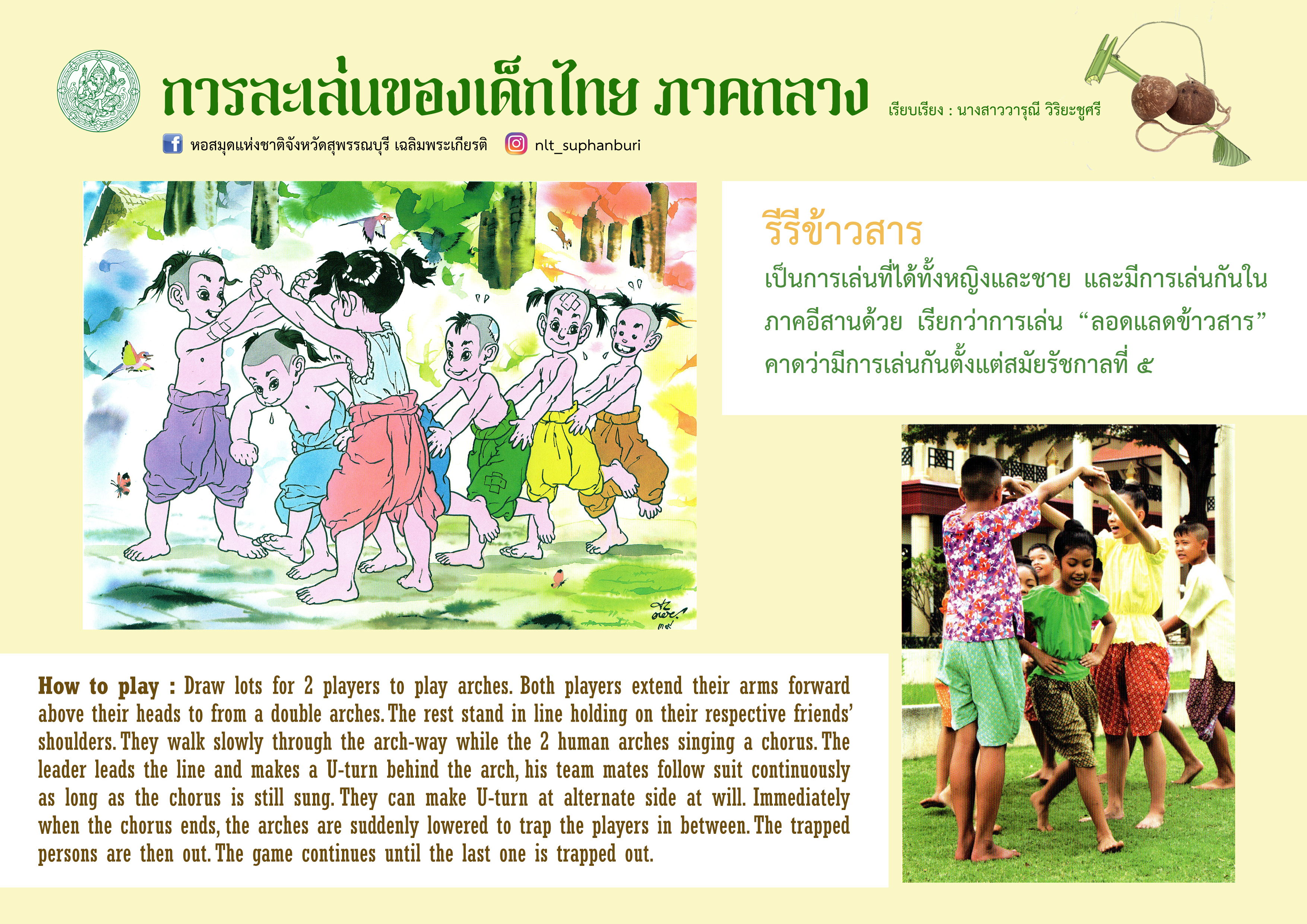 การละเล่นของเด็กไทย ภาคกลาง

เรียบเรียง : นางสาววารุณี วิริยะชูศรี

หอสมุดแห่งชาติจังหวัดสุพรรณบุรี เฉลิมพระเกียรติ nlt_suphanburi

รีรีข้าวสาร

เป็นการเล่นที่ได้ทั้งหญิงและชาย และมีการเล่นกันในภาคอีสานด้วย เรียกว่าการเล่น "ลอดแลดข้าวสาร" คาดว่ามีการเล่นกันตั้งแต่สมัยรัชกาลที่ ๕

How to play : Draw lots for 2 players to play arches. Both players extend their arms forward above their heads to from a double arches. The rest stand in line holding on their respective friends' shoulders. They walk slowly through the arch-way while the 2 human arches singing a chorus. The leader leads the line and makes a U-turn behind the arch, his team mates follow suit continuously as long as the chorus is still sung. They can make U-turn at alternate side at will. Immediately when the chorus ends, the arches are suddenly lowered to trap the players in between. The trapped persons are then out. The game continues until the last one is trapped out.